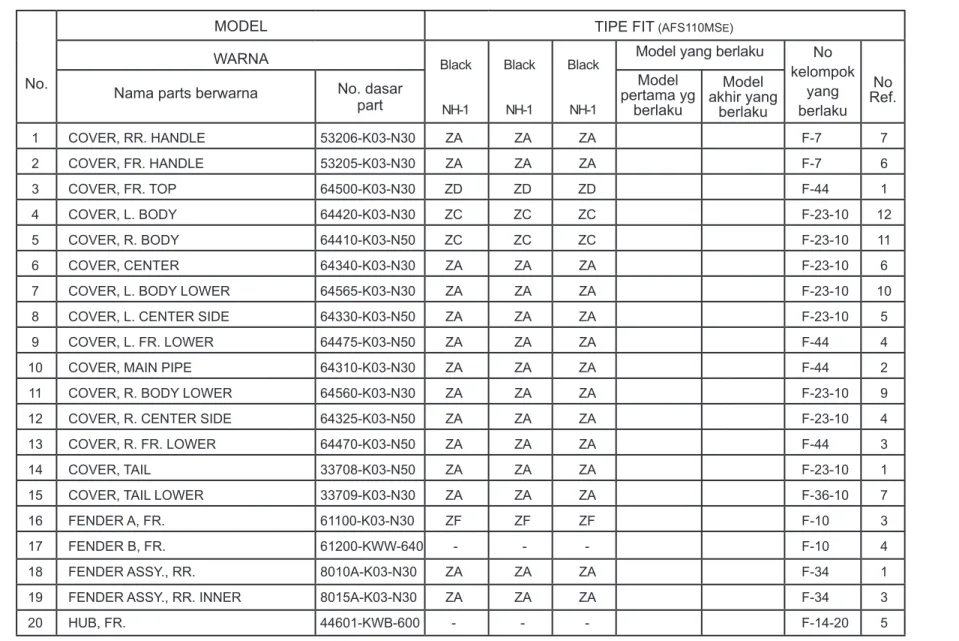 | No. | MODEL |  | TIPE FIT (AFS110MSE) |  |  |  |  |  |  |
|---|---|---|---|---|---|---|---|---|---|
|  | WARNA |  | Black NH-1 | Black NH-1 | Black NH-1 | Model yang berlaku |  | No kelompok yang berlaku | No Ref. |
|  | Nama parts berwarna | No. dasar part |  |  |  | Model pertama yg berlaku | Model akhir yang berlaku |  |  |
| 1 | COVER, RR. HANDLE | 53206-K03-N30 | ZA | ZA | ZA |  |  | F-7 | 7 |
| 2 | COVER, FR. HANDLE | 53205-K03-N30 | ZA | ZA | ZA |  |  | F-7 | 6 |
| 3 | COVER, FR. TOP | 64500-K03-N30 | ZD | ZD | ZD |  |  | F-44 | 1 |
| 4 | COVER, L. BODY | 64420-K03-N30 | ZC | ZC | ZC |  |  | F-23-10 | 12 |
| 5 | COVER, R. BODY | 64410-K03-N50 | ZC | ZC | ZC |  |  | F-23-10 | 11 |
| 6 | COVER, CENTER | 64340-K03-N30 | ZA | ZA | ZA |  |  | F-23-10 | 6 |
| 7 | COVER, L. BODY LOWER | 64565-K03-N30 | ZA | ZA | ZA |  |  | F-23-10 | 10 |
| 8 | COVER, L. CENTER SIDE | 64330-K03-N50 | ZA | ZA | ZA |  |  | F-23-10 | 5 |
| 9 | COVER, L. FR. LOWER | 64475-K03-N50 | ZA | ZA | ZA |  |  | F-44 | 4 |
| 10 | COVER, MAIN PIPE | 64310-K03-N30 | ZA | ZA | ZA |  |  | F-44 | 2 |
| 11 | COVER, R. BODY LOWER | 64560-K03-N30 | ZA | ZA | ZA |  |  | F-23-10 | 9 |
| 12 | COVER, R. CENTER SIDE | 64325-K03-N50 | ZA | ZA | ZA |  |  | F-23-10 | 4 |
| 13 | COVER, R. FR. LOWER | 64470-K03-N50 | ZA | ZA | ZA |  |  | F-44 | 3 |
| 14 | COVER, TAIL | 33708-K03-N50 | ZA | ZA | ZA |  |  | F-23-10 | 1 |
| 15 | COVER, TAIL LOWER | 33709-K03-N30 | ZA | ZA | ZA |  |  | F-36-10 | 7 |
| 16 | FENDER A, FR. | 61100-K03-N30 | ZF | ZF | ZF |  |  | F-10 | 3 |
| 17 | FENDER B, FR. | 61200-KWW-640 | - | - | - |  |  | F-10 | 4 |
| 18 | FENDER ASSY., RR. | 8010A-K03-N30 | ZA | ZA | ZA |  |  | F-34 | 1 |
| 19 | FENDER ASSY., RR. INNER | 8015A-K03-N30 | ZA | ZA | ZA |  |  | F-34 | 3 |
| 20 | HUB, FR. | 44601-KWB-600 | - | - | - |  |  | F-14-20 | 5 |